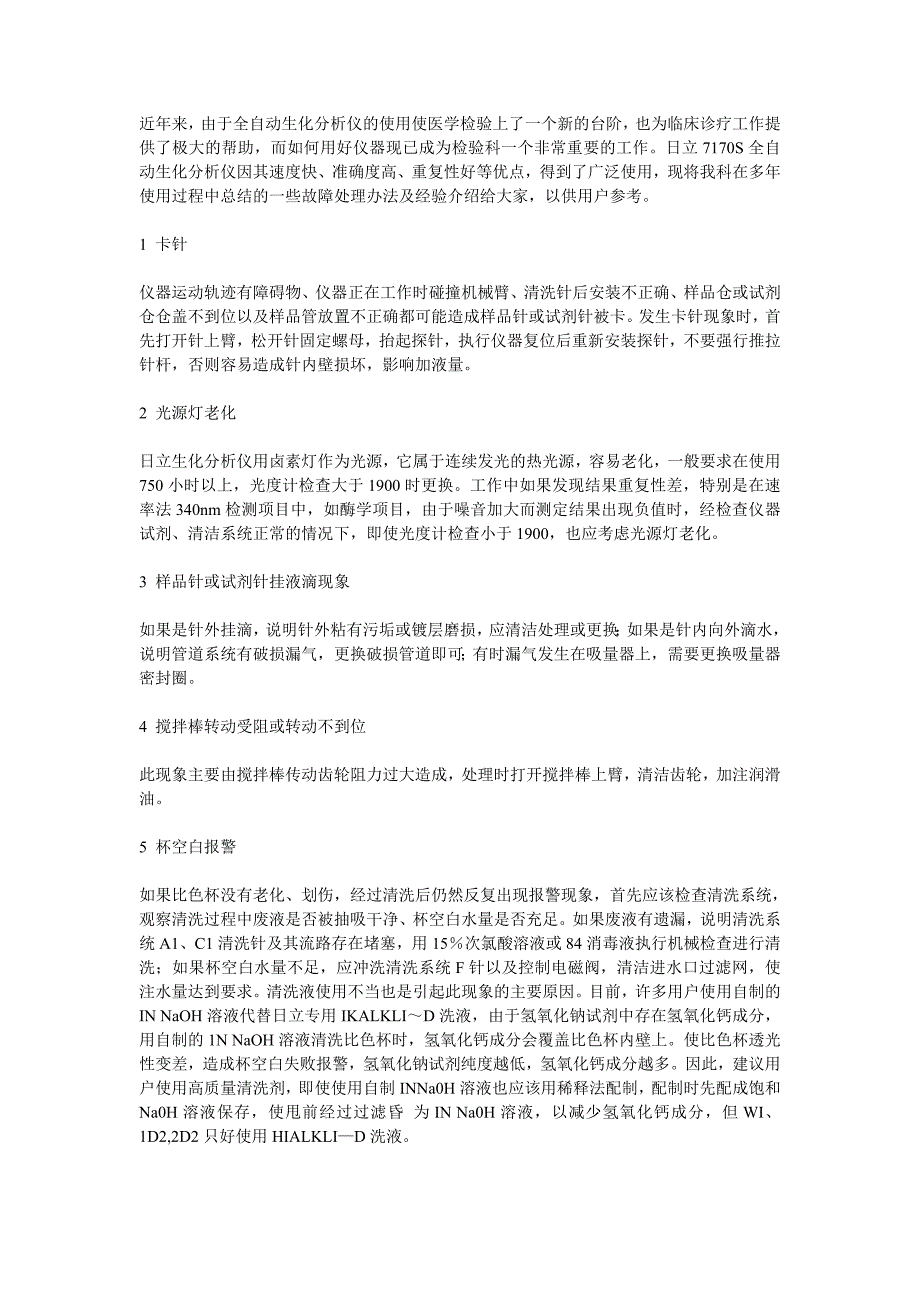 近年来，由于全自动生化分析仪的使用使医学检验上了一个新的台阶，也为临床诊疗工作提供了极大的帮助，而如何用好仪器现已成为检验科一个非常重要的工作。日立 7170S 全自动生化分析仪因其速度快、准确度高、重复性好等优点，得到了广泛使用，现将我科在多年使用过程中总结的一些故障处理办法及经验介绍给大家，以供用户参考。

1 卡针

仪器运动轨迹有障碍物、仪器正在工作时碰撞机械臂、清洗针后安装不正确、样品仓或试剂仓仓盖不到位以及样品管放置不正确都可能造成样品针或试剂针被卡。发生卡针现象时，首先打开针上臂，松开针固定螺母，抬起探针，执行仪器复位后重新安装探针，不要强行推拉针杆，否则容易造成针内壁损坏，影响加液量。

2 光源灯老化

日立生化分析仪用卤素灯作为光源，它属于连续发光的热光源，容易老化，一般要求在使用 750 小时以上，光度计检查大于 1900 时更换。工作中如果发现结果重复性差，特别是在速率法 340nm 检测项目中，如酶学项目，由于噪音加大而测定结果出现负值时，经检查仪器试剂、清洁系统正常的情况下，即使光度计检查小于 1900，也应考虑光源灯老化。

3 样品针或试剂针挂液滴现象

如果是针外挂滴，说明针外粘有污垢或镀层磨损，应清洁处理或更换; 如果是针内向外滴水，说明管道系统有破损漏气，更换破损管道即可; 有时漏气发生在吸量器上，需要更换吸量器密封圈。

4 搅拌棒转动受阻或转动不到位

此现象主要由搅拌棒传动齿轮阻力过大造成，处理时打开搅拌棒上臂，清洁齿轮，加注润滑油。

5 杯空白报警

如果比色杯没有老化、划伤，经过清洗后仍然反复出现报警现象，首先应该检查清洗系统，观察清洗过程中废液是否被抽吸干净、杯空白水量是否充足。如果废液有遗漏，说明清洗系统 A1、C1 清洗针及其流路存在堵塞，用 15%次氯酸溶液或 84 消毒液执行机械检查进行清洗；如果杯空白水量不足，应冲洗清洗系统 F 针以及控制电磁阀，清洁进水口过滤网，使注水量达到要求。清洗液使用不当也是引起此现象的主要原因。目前，许多用户使用自制的 IN NaOH 溶液代替日立专用 IKALKLI～D 洗液，由于氢氧化钠试剂中存在氢氧化钙成分，用自制的 1N NaOH 溶液清洗比色杯时，氢氧化钙成分会覆盖比色杯内壁上。使比色杯透光性变差，造成杯空白失败报警，氢氧化钠试剂纯度越低，氢氧化钙成分越多。因此，建议用户使用高质量清洗剂，即使使用自制 INNa0H 溶液也应该用稀释法配制，配制时先配成饱和 Na0H 溶液保存，使用前经过过滤昏 为 IN Na0H 溶液，以减少氢氧化钙成分，但 WI、1D2,2D2 只好使用 HIALKLI—D 洗液。